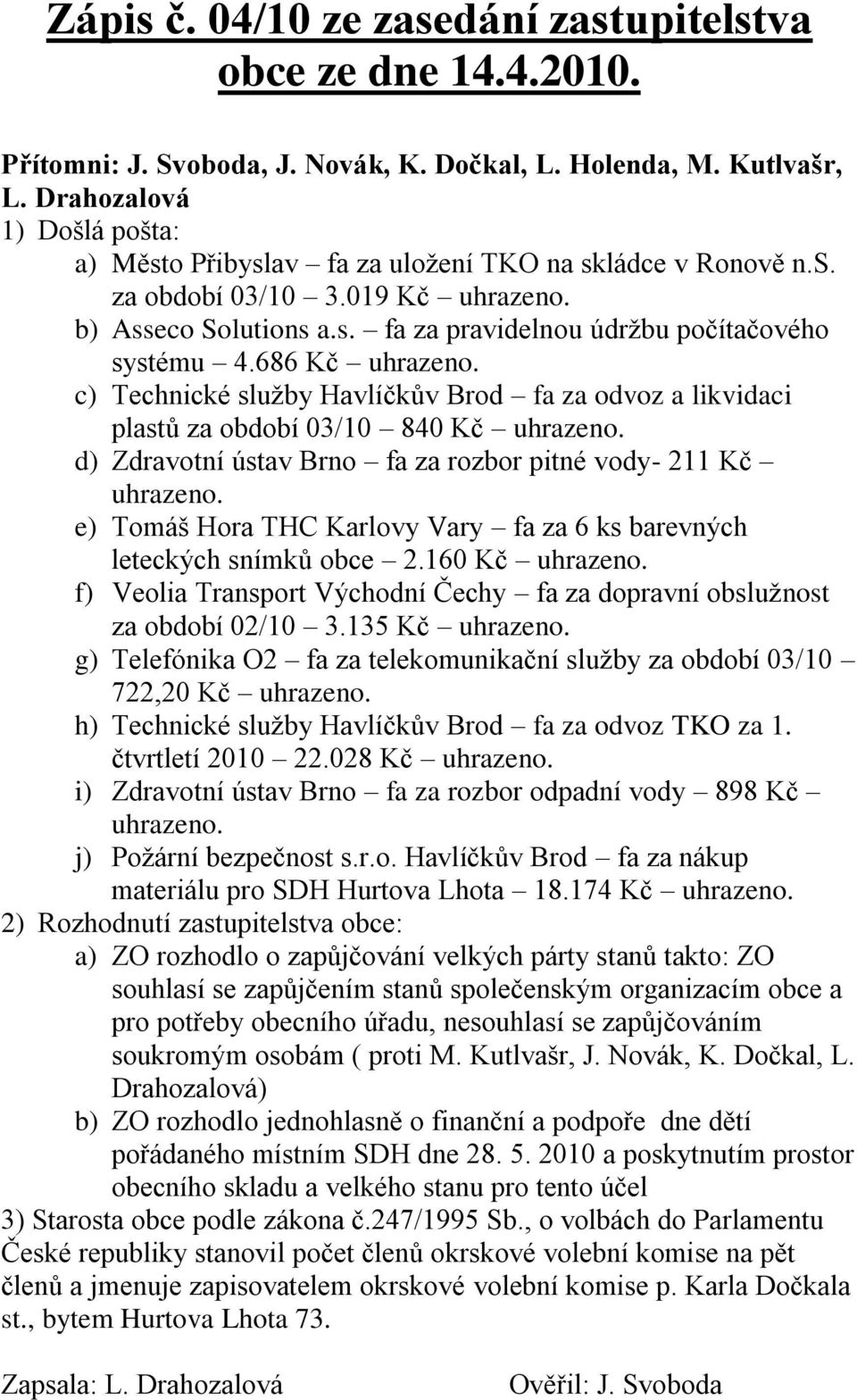 Zápis č. 04/10 ze zasedání zastupitelstva obce ze dne 14.4.2010.

Přítomni: J. Svoboda, J. Novák, K. Dočkal, L. Holenda, M. Kutlvašr, L. Drahozalová

1) Došlá pošta:
a) Město Přibyslav – fa za uložení TKO na skládce v Ronově n.S. za období 03/10 – 3.019 Kč – uhrazeno.
b) Asseco Solutions a.s. – fa za pravidelnou údržbu počítačového systému – 4.686 Kč – uhrazeno.
c) Technické služby Havlíčkův Brod – fa za odvoz a likvidaci plastů za období 03/10 – 840 Kč – uhrazeno.
d) Zdravotní ústav Brno – fa za rozbor pitné vody- 211 Kč – uhrazeno.
e) Tomáš Hora THC Karlovy Vary – fa za 6 ks barevných leteckých snímků obce – 2.160 Kč – uhrazeno.
f) Veolia Transport Východní Čechy – fa za dopravní obslužnost za období 02/10 – 3.135 Kč – uhrazeno.
g) Telefónika O2 – fa za telekomunikační služby za období 03/10 – 722,20 Kč – uhrazeno.
h) Technické služby Havlíčkův Brod – fa za odvoz TKO za 1. čtvrtletí 2010 – 22.028 Kč – uhrazeno.
i) Zdravotní ústav Brno – fa za rozbor odpadní vody – 898 Kč – uhrazeno.
j) Požární bezpečnost s.r.o. Havlíčkův Brod – fa za nákup materiálu pro SDH Hurtova Lhota – 18.174 Kč – uhrazeno.

2) Rozhodnutí zastupitelstva obce:
a) ZO rozhodlo o zapůjčování velkých párty stanů takto: ZO souhlasí se zapůjčením stanů společenským organizacím obce a pro potřeby obecního úřadu, nesouhlasí se zapůjčováním soukromým osobám ( proti M. Kutlvašr, J. Novák, K. Dočkal, L. Drahozalová)
b) ZO rozhodlo jednohlasně o finanční a podpoře dne dětí pořádaného místním SDH dne 28. 5. 2010 a poskytnutím prostor obecního skladu a velkého stanu pro tento účel

3) Starosta obce podle zákona č.247/1995 Sb., o volbách do Parlamentu České republiky stanovil počet členů okrskové volební komise na pět členů a jmenuje zapisovatelem okrskové volební komise p. Karla Dočkala st., bytem Hurtova Lhota 73.

Zapsala: L. Drahozalová Ověřil: J. Svoboda